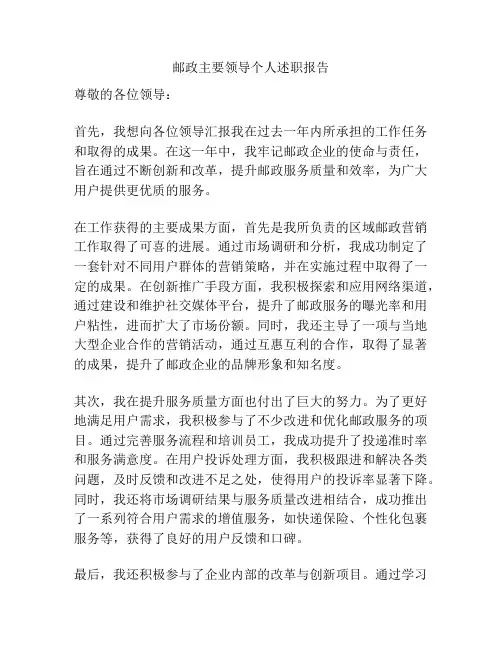 邮政主要领导个人述职报告

尊敬的各位领导：

首先，我想向各位领导汇报我在过去一年内所承担的工作任务和取得的成果。在这一年中，我牢记邮政企业的使命与责任，旨在通过不断创新和改革，提升邮政服务质量和效率，为广大用户提供更优质的服务。

在工作获得的主要成果方面，首先是我所负责的区域邮政营销工作取得了可喜的进展。通过市场调研和分析，我成功制定了一套针对不同用户群体的营销策略，并在实施过程中取得了一定的成果。在创新推广手段方面，我积极探索和应用网络渠道，通过建设和维护社交媒体平台，提升了邮政服务的曝光率和用户粘性，进而扩大了市场份额。同时，我还主导了一项与当地大型企业合作的营销活动，通过互惠互利的合作，取得了显著的成果，提升了邮政企业的品牌形象和知名度。

其次，我在提升服务质量方面也付出了巨大的努力。为了更好地满足用户需求，我积极参与了不少改进和优化邮政服务的项目。通过完善服务流程和培训员工，我成功提升了投递准时率和服务满意度。在用户投诉处理方面，我积极跟进和解决各类问题，及时反馈和改进不足之处，使得用户的投诉率显著下降。同时，我还将市场调研结果与服务质量改进相结合，成功推出了一系列符合用户需求的增值服务，如快递保险、个性化包裹服务等，获得了良好的用户反馈和口碑。

最后，我还积极参与了企业内部的改革与创新项目。通过学习